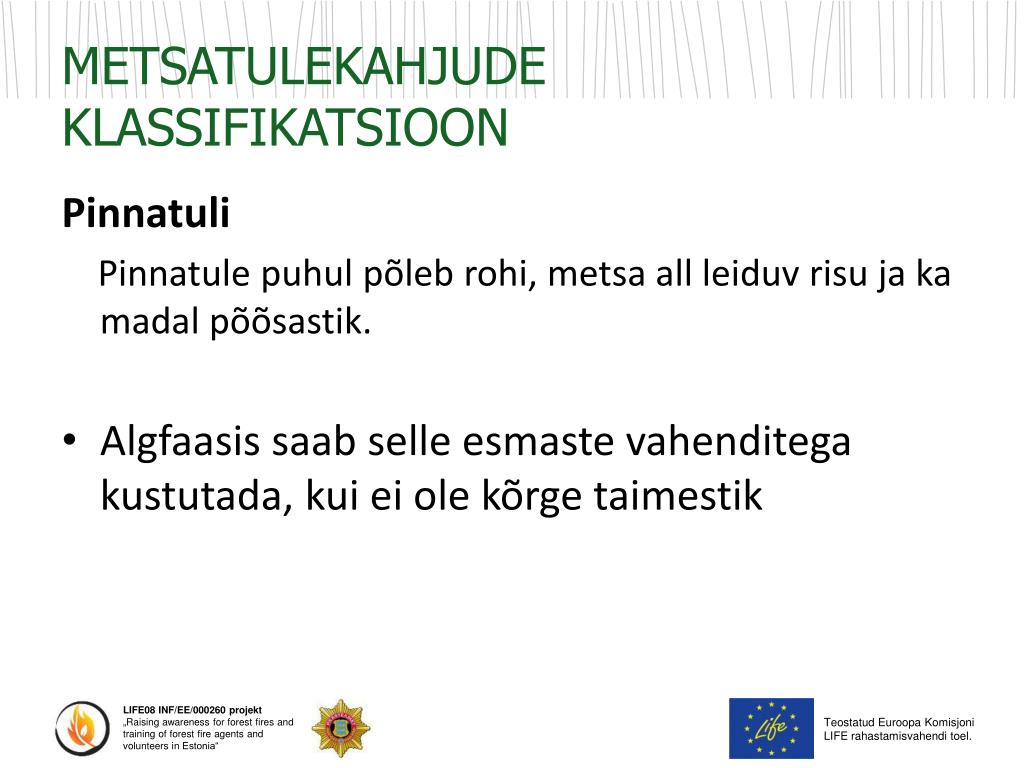 METSATULEKAHJUDE KLASSIFIKATSIOON

Pinnatuli

Pinnatule puhul põleb rohi, metsa all leiduv risu ja ka madal põõsastik.

• Algfaasis saab selle esmaste vahenditega kustutada, kui ei ole kõrge taimestik

LIFE08 INF/EE/000260 projekt
„Raising awareness for forest fires and training of forest fire agents and volunteers in Estonia"

Life

Teostatud Euroopa Komisjoni LIFE rahastamisvahendi toel.